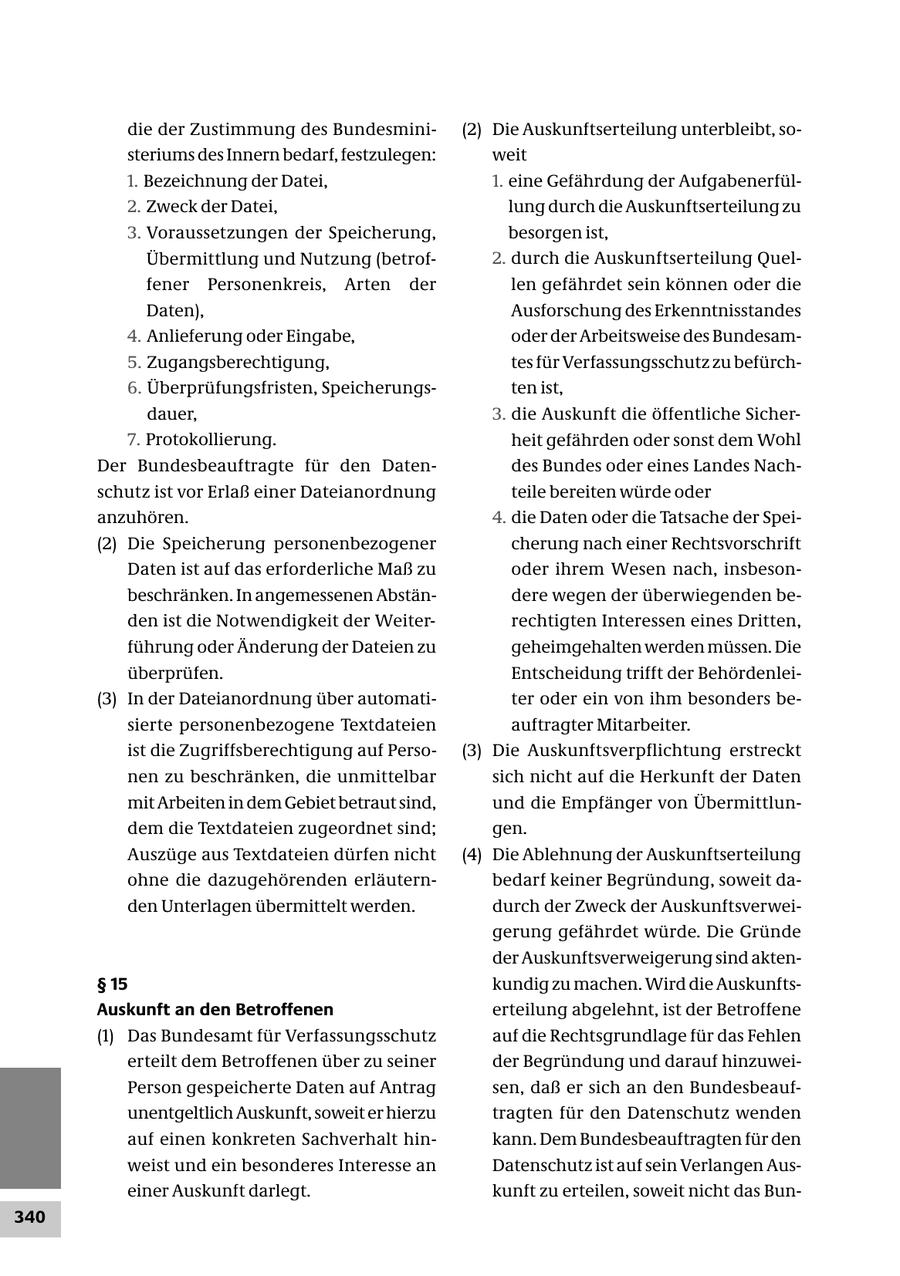 die der Zustimmung des Bundesministeriums des Innern bedarf, festzulegen:
1. Bezeichnung der Datei,
2. Zweck der Datei,
3. Voraussetzungen der Speicherung, Übermittlung und Nutzung (betroffener Personenkreis, Arten der Daten),
4. Anlieferung oder Eingabe,
5. Zugangsberechtigung,
6. Überprüfungsfristen, Speicherungsdauer,
7. Protokollierung.
Der Bundesbeauftragte für den Datenschutz ist vor Erlaß einer Dateianordnung anzuhören.
(2) Die Speicherung personenbezogener Daten ist auf das erforderliche Maß zu beschränken. In angemessenen Abständen ist die Notwendigkeit der Weiterführung oder Änderung der Dateien zu überprüfen.
(3) In der Dateianordnung über automatisierte personenbezogene Textdateien ist die Zugriffsberechtigung auf Personen zu beschränken, die unmittelbar mit Arbeiten in dem Gebiet betraut sind, dem die Textdateien zugeordnet sind; Auszüge aus Textdateien dürfen nicht ohne die dazugehörenden erläuternden Unterlagen übermittelt werden.

§ 15
Auskunft an den Betroffenen
(1) Das Bundesamt für Verfassungsschutz erteilt dem Betroffenen über zu seiner Person gespeicherte Daten auf Antrag unentgeltlich Auskunft, soweit er hierzu auf einen konkreten Sachverhalt hinweist und ein besonderes Interesse an einer Auskunft darlegt.

(2) Die Auskunftserteilung unterbleibt, soweit
1. eine Gefährdung der Aufgabenerfüllung durch die Auskunftserteilung zu besorgen ist,
2. durch die Auskunftserteilung Quellen gefährdet sein können oder die Ausforschung des Erkenntnisstandes oder der Arbeitsweise des Bundesamtes für Verfassungsschutz zu befürchten ist,
3. die Auskunft die öffentliche Sicherheit gefährden oder sonst dem Wohl des Bundes oder eines Landes Nachteile bereiten würde oder
4. die Daten oder die Tatsache der Speicherung nach einer Rechtsvorschrift oder ihrem Wesen nach, insbesondere wegen der überwiegenden berechtigten Interessen eines Dritten, geheimgehalten werden müssen. Die Entscheidung trifft der Behördenleiter oder ein von ihm besonders beauftragter Mitarbeiter.
(3) Die Auskunftsverpflichtung erstreckt sich nicht auf die Herkunft der Daten und die Empfänger von Übermittlungen.
(4) Die Ablehnung der Auskunftserteilung bedarf keiner Begründung, soweit dadurch der Zweck der Auskunftsverweigerung gefährdet würde. Die Gründe der Auskunftsverweigerung sind aktenkundig zu machen. Wird die Auskunftserteilung abgelehnt, ist der Betroffene auf die Rechtsgrundlage für das Fehlen der Begründung und darauf hinzuweisen, daß er sich an den Bundesbeauftragten für den Datenschutz wenden kann. Dem Bundesbeauftragten für den Datenschutz ist auf sein Verlangen Auskunft zu erteilen, soweit nicht das Bun-

340